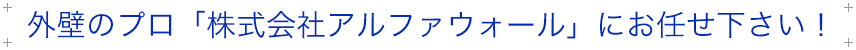 外壁のプロ「株式会社アルファウォール」にお任せ下さい！